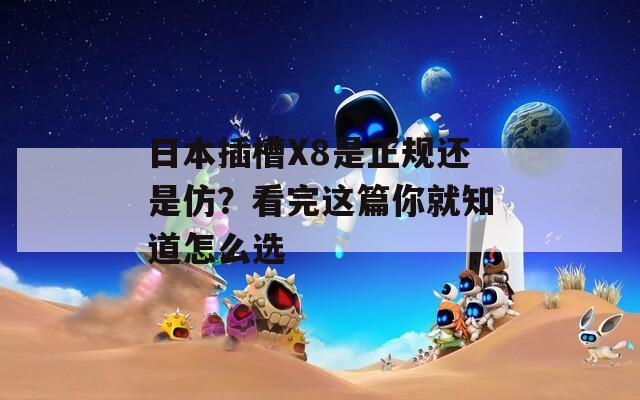 日本插槽X8是正规还是仿？看完这篇你就知道怎么选